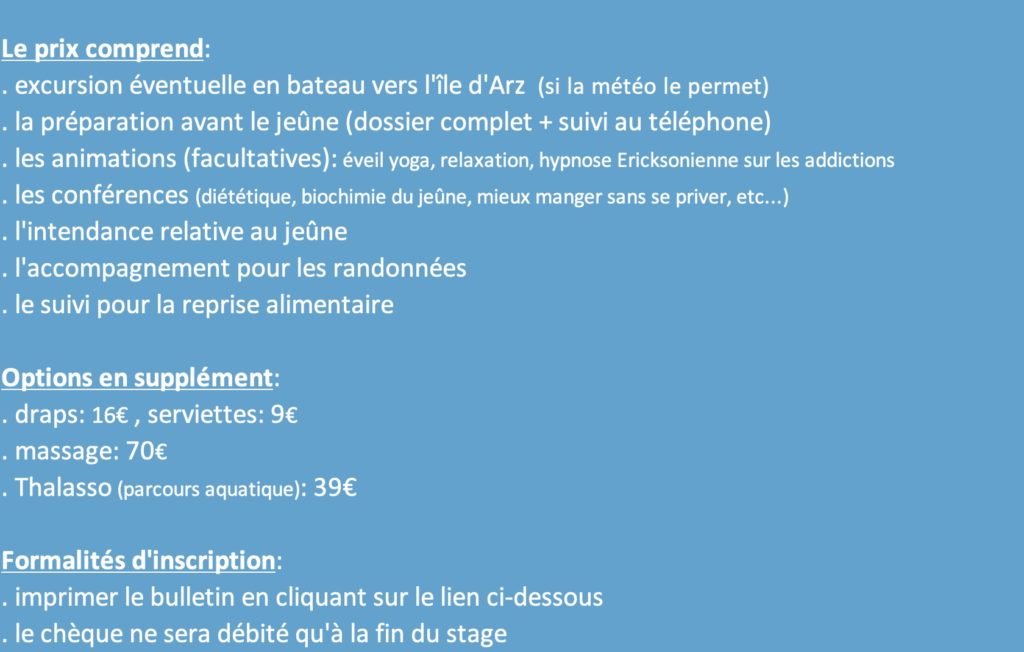 Le prix comprend:
. excursion éventuelle en bateau vers l'île d'Arz (si la météo le permet)
. la préparation avant le jeûne (dossier complet + suivi au téléphone)
. les animations (facultatives): éveil yoga, relaxation, hypnose Ericksonienne sur les addictions
. les conférences (diététique, biochimie du jeûne, mieux manger sans se priver, etc...)
. l'intendance relative au jeûne
. l'accompagnement pour les randonnées
. le suivi pour la reprise alimentaire

Options en supplément:
. draps: 16€ , serviettes: 9€
. massage: 70€
. Thalasso (parcours aquatique): 39€

Formalités d'inscription:
. imprimer le bulletin en cliquant sur le lien ci-dessous
. le chèque ne sera débité qu'à la fin du stage